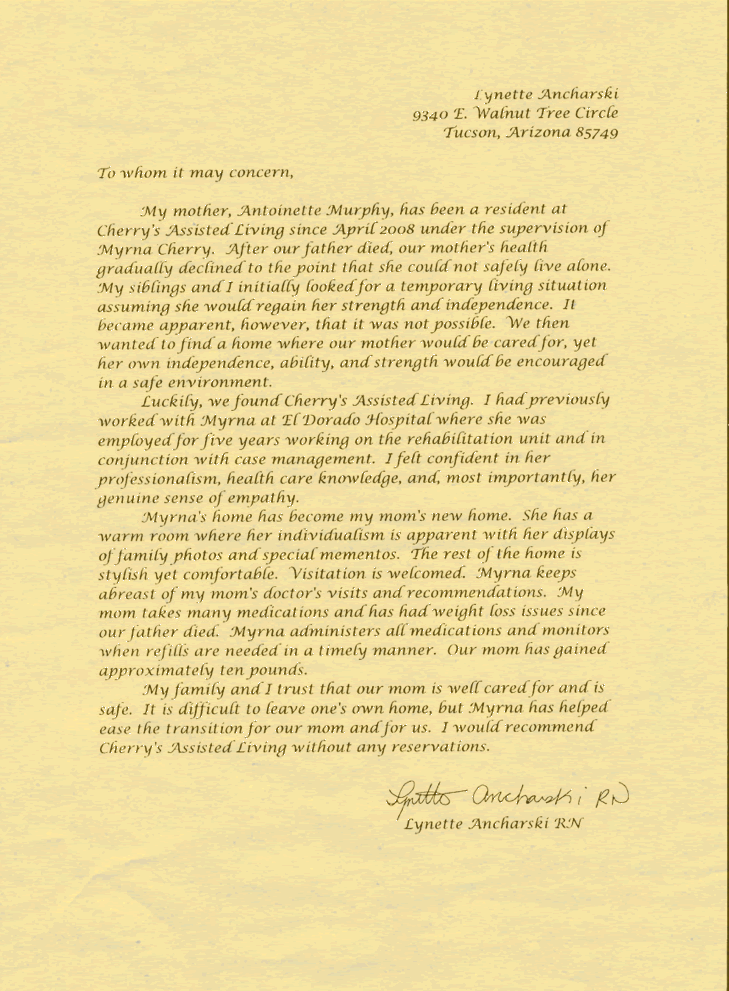 Lynette Ancharski
9340 E. Walnut Tree Circle
Tucson, Arizona 85749

To whom it may concern,

My mother, Antoinette Murphy, has been a resident at Cherry's Assisted Living since April 2008 under the supervision of Myrna Cherry. After our father died, our mother's health gradually declined to the point that she could not safely live alone. My siblings and I initially looked for a temporary living situation assuming she would regain her strength and independence. It became apparent, however, that it was not possible. We then wanted to find a home where our mother would be cared for, yet her own independence, ability, and strength would be encouraged in a safe environment.

Luckily, we found Cherry's Assisted Living. I had previously worked with Myrna at El Dorado Hospital where she was employed for five years working on the rehabilitation unit and in conjunction with case management. I felt confident in her professionalism, health care knowledge, and, most importantly, her genuine sense of empathy.

Myrna's home has become my mom's new home. She has a warm room where her individualism is apparent with her displays of family photos and special mementos. The rest of the home is stylish yet comfortable. Visitation is welcomed. Myrna keeps abreast of my mom's doctor's visits and recommendations. My mom takes many medications and has had weight loss issues since our father died. Myrna administers all medications and monitors when refills are needed in a timely manner. Our mom has gained approximately ten pounds.

My family and I trust that our mom is well cared for and is safe. It is difficult to leave one's own home, but Myrna has helped ease the transition for our mom and for us. I would recommend Cherry's Assisted Living without any reservations.

Lynette Ancharski RN
Lynette Ancharski RN